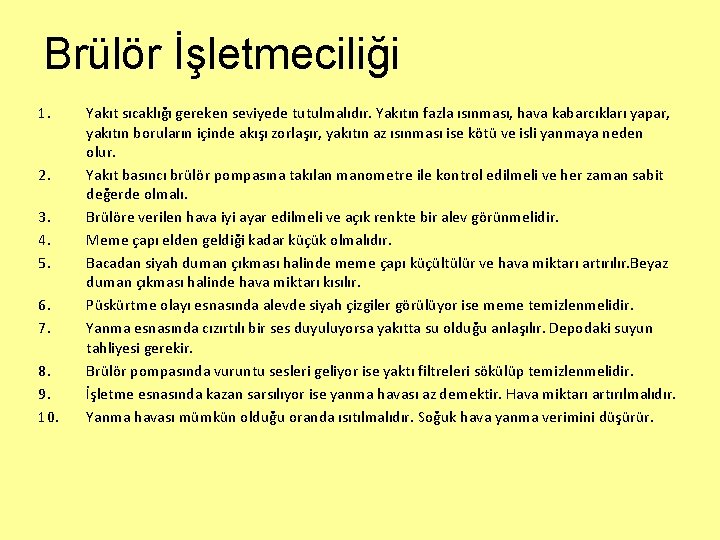 Brülör İşletmeciliği

1. Yakıt sıcaklığı gereken seviyede tutulmalıdır. Yakıtın fazla ısınması, hava kabarcıkları yapar, yakıtın boruların içinde akışı zorlaşır, yakıtın az ısınması ise kötü ve isli yanmaya neden olur.

2. Yakıt basıncı brülör pompasına takılan manometre ile kontrol edilmeli ve her zaman sabit değerde olmalı.

3. Brülöre verilen hava iyi ayar edilmeli ve açık renkte bir alev görünmelidir.

4. Meme çapı elden geldiği kadar küçük olmalıdır.

5. Bacadan siyah duman çıkması halinde meme çapı küçültülür ve hava miktarı artırılır.Beyaz duman çıkması halinde hava miktarı kısılır.

6. Püskürtme olayı esnasında alevde siyah çizgiler görülüyor ise meme temizlenmelidir.

7. Yanma esnasında cızırtılı bir ses duyuluyorsa yakıtta su olduğu anlaşılır. Depodaki suyun tahliyesi gerekir.

8. Brülör pompasında vuruntu sesleri geliyor ise yaktı filtreleri sökülüp temizlenmelidir.

9. İşletme esnasında kazan sarsılıyor ise yanma havası az demektir. Hava miktarı artırılmalıdır.

10. Yanma havası mümkün olduğu oranda ısıtılmalıdır. Soğuk hava yanma verimini düşürür.